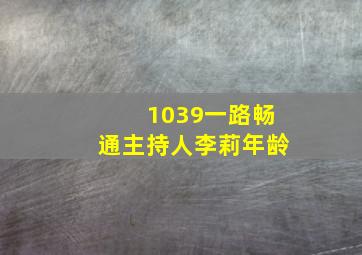 1039一路畅通主持人李莉年龄